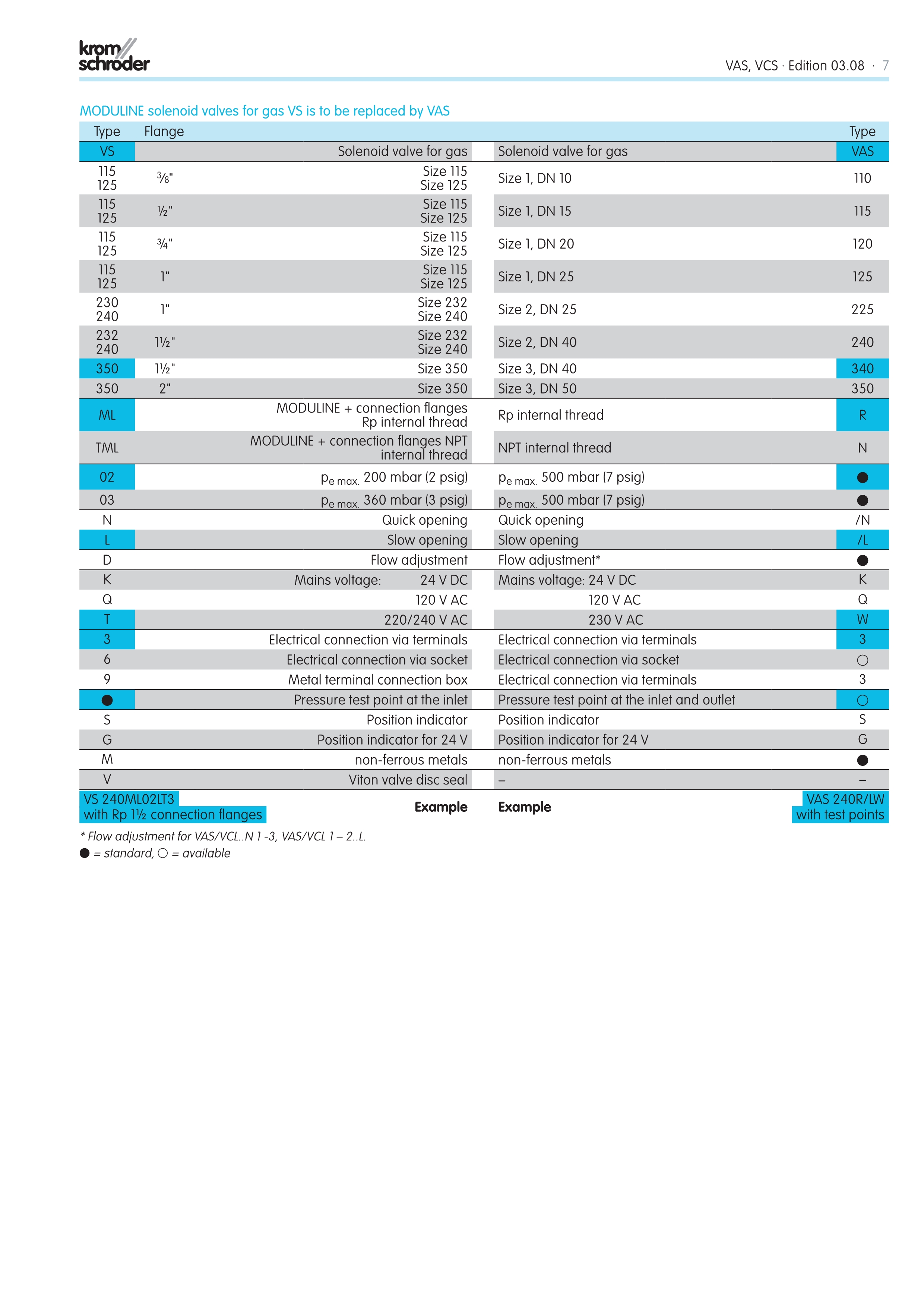 krom schroder

VAS, VCS · Edition 03.08 · 7

MODULINE solenoid valves for gas VS is to be replaced by VAS

| Type | Flange | | | Type |
|---|---|---|---|---|
| VS | | Solenoid valve for gas | Solenoid valve for gas | VAS |
| 115 125 | ⅜" | Size 115 Size 125 | Size 1, DN 10 | 110 |
| 115 125 | ½" | Size 115 Size 125 | Size 1, DN 15 | 115 |
| 115 125 | ¾" | Size 115 Size 125 | Size 1, DN 20 | 120 |
| 115 125 | 1" | Size 115 Size 125 | Size 1, DN 25 | 125 |
| 230 240 | 1" | Size 232 Size 240 | Size 2, DN 25 | 225 |
| 232 240 | 1½" | Size 232 Size 240 | Size 2, DN 40 | 240 |
| 350 | 1½" | Size 350 | Size 3, DN 40 | 340 |
| 350 | 2" | Size 350 | Size 3, DN 50 | 350 |
| ML | | MODULINE + connection flanges Rp internal thread | Rp internal thread | R |
| TML | | MODULINE + connection flanges NPT internal thread | NPT internal thread | N |
| 02 | | $p_{e\,max.}$ 200 mbar (2 psig) | $p_{e\,max.}$ 500 mbar (7 psig) | ● |
| 03 | | $p_{e\,max.}$ 360 mbar (3 psig) | $p_{e\,max.}$ 500 mbar (7 psig) | ● |
| N | | Quick opening | Quick opening | /N |
| L | | Slow opening | Slow opening | /L |
| D | | Flow adjustment | Flow adjustment* | ● |
| K | | Mains voltage: 24 V DC | Mains voltage: 24 V DC | K |
| Q | | 120 V AC | 120 V AC | Q |
| T | | 220/240 V AC | 230 V AC | W |
| 3 | | Electrical connection via terminals | Electrical connection via terminals | 3 |
| 6 | | Electrical connection via socket | Electrical connection via socket | ○ |
| 9 | | Metal terminal connection box | Electrical connection via terminals | 3 |
| ● | | Pressure test point at the inlet | Pressure test point at the inlet and outlet | ○ |
| S | | Position indicator | Position indicator | S |
| G | | Position indicator for 24 V | Position indicator for 24 V | G |
| M | | non-ferrous metals | non-ferrous metals | ● |
| V | | Viton valve disc seal | – | – |
| VS 240ML02LT3 with Rp 1½ connection flanges | | Example | Example | VAS 240R/LW with test points |

* Flow adjustment for VAS/VCL..N 1 -3, VAS/VCL 1 – 2..L.
● = standard, ○ = available